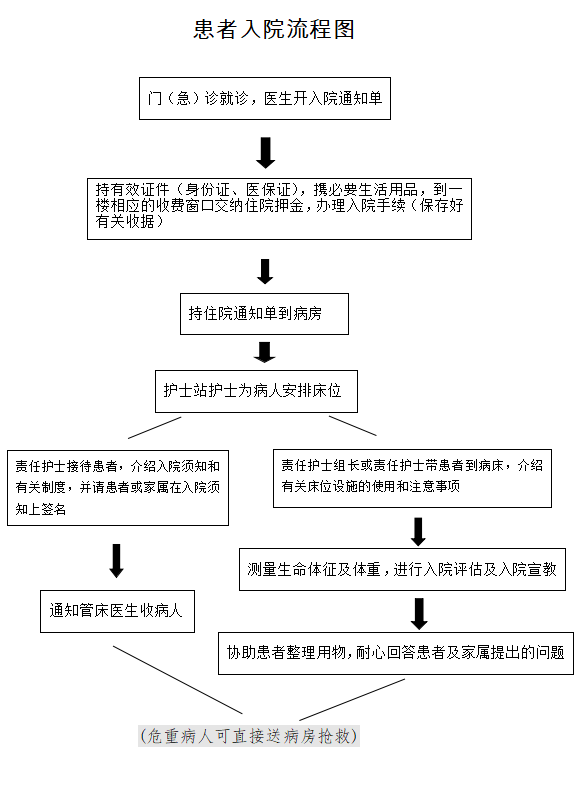 患者入院流程图

门（急）诊就诊，医生开入院通知单

持有效证件（身份证、医保证），携必要生活用品，到一楼相应的收费窗口交纳住院押金，办理入院手续（保存好有关收据）

持住院通知单到病房

护士站护士为病人安排床位

责任护士接待患者，介绍入院须知和有关制度，并请患者或家属在入院须知上签名

通知管床医生收病人

责任护士组长或责任护士带患者到病床，介绍有关床位设施的使用和注意事项

测量生命体征及体重，进行入院评估及入院宣教

协助患者整理用物，耐心回答患者及家属提出的问题

（危重病人可直接送病房抢救）